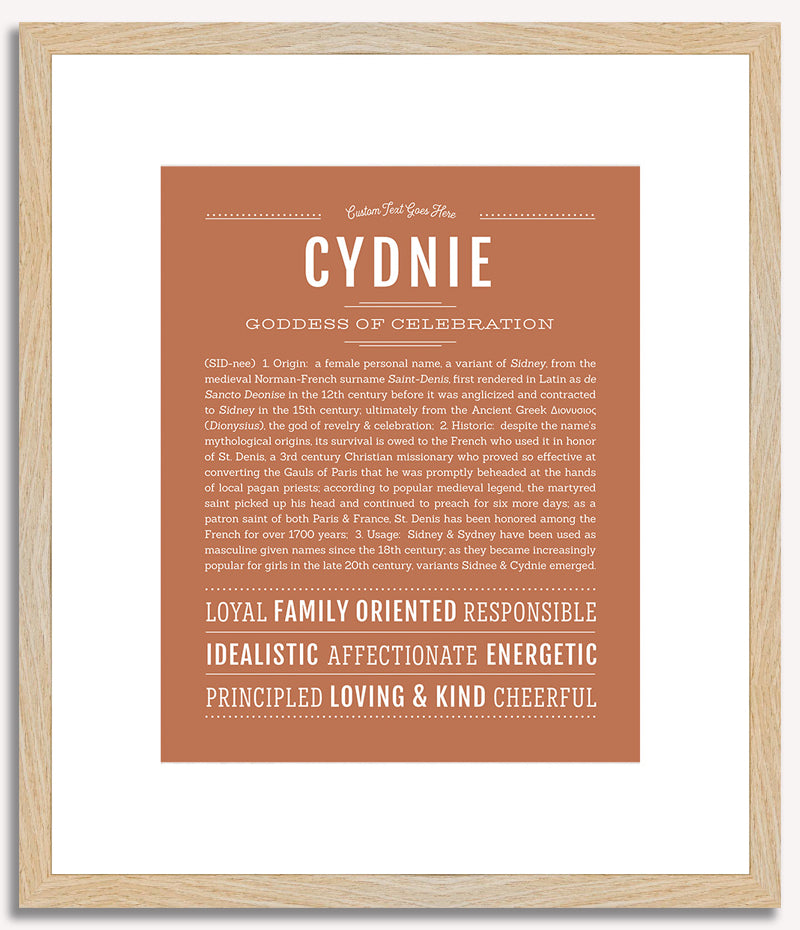 Custom Text Goes Here

CYDNIE

GODDESS OF CELEBRATION

(SID-nee) 1. Origin: a female personal name, a variant of Sidney, from the medieval Norman-French surname Saint-Denis, first rendered in Latin as de Sancto Deonise in the 12th century before it was anglicized and contracted to Sidney in the 15th century; ultimately from the Ancient Greek Διονυσιος (Dionysius), the god of revelry & celebration; 2. Historic: despite the name's mythological origins, its survival is owed to the French who used it in honor of St. Denis, a 3rd century Christian missionary who proved so effective at converting the Gauls of Paris that he was promptly beheaded at the hands of local pagan priests; according to popular medieval legend, the martyred saint picked up his head and continued to preach for six more days; as a patron saint of both Paris & France, St. Denis has been honored among the French for over 1700 years; 3. Usage: Sidney & Sydney have been used as masculine given names since the 18th century; as they became increasingly popular for girls in the late 20th century, variants Sidnee & Cydnie emerged.

LOYAL FAMILY ORIENTED RESPONSIBLE

IDEALISTIC AFFECTIONATE ENERGETIC

PRINCIPLED LOVING & KIND CHEERFUL